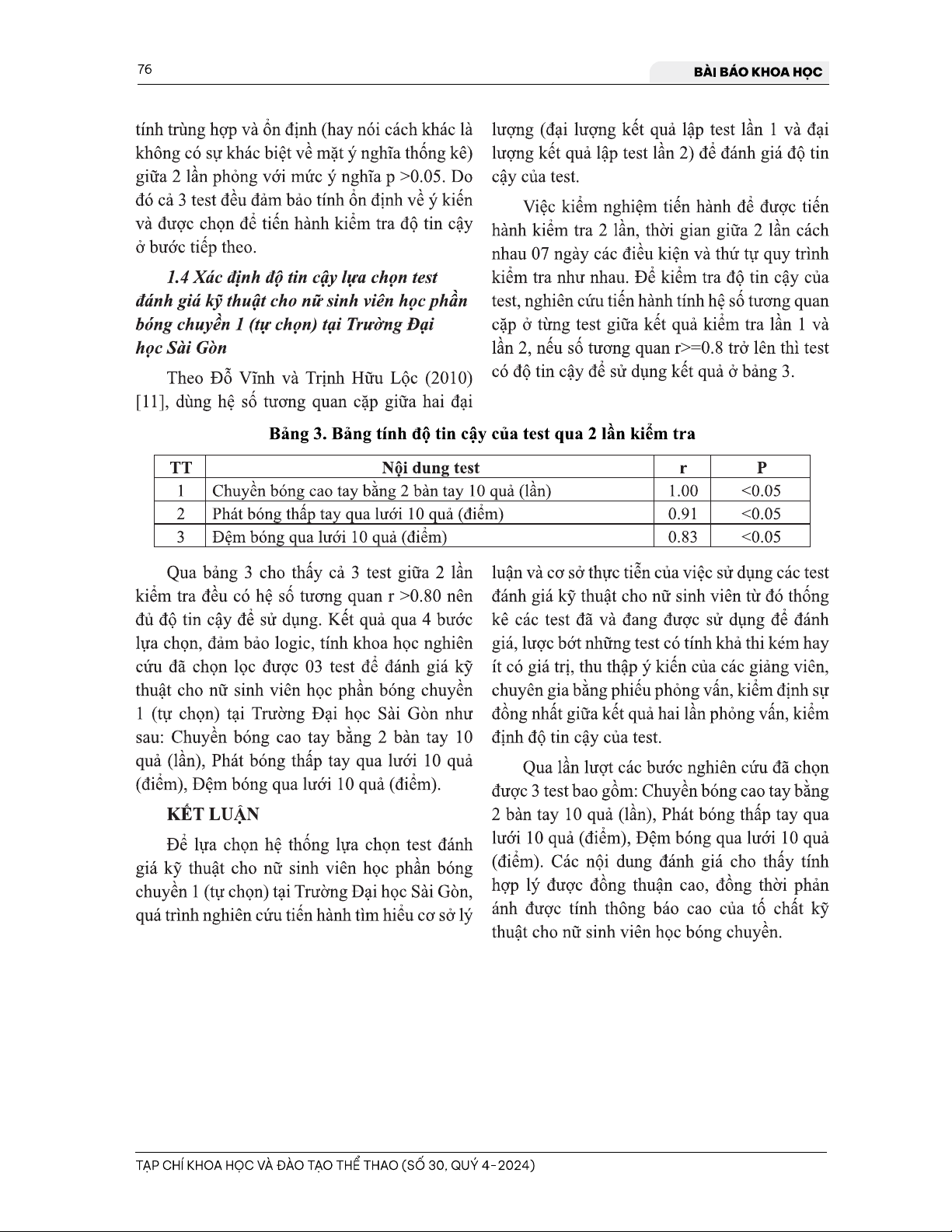 76

BÀI BÁO KHOA HỌC

tính trùng hợp và ổn định (hay nói cách khác là không có sự khác biệt về mặt ý nghĩa thống kê) giữa 2 lần phỏng với mức ý nghĩa p >0.05. Do đó cả 3 test đều đảm bảo tính ổn định về ý kiến và được chọn để tiến hành kiểm tra độ tin cậy ở bước tiếp theo.

1.4 Xác định độ tin cậy lựa chọn test đánh giá kỹ thuật cho nữ sinh viên học phần bóng chuyền 1 (tự chọn) tại Trường Đại học Sài Gòn

Theo Đỗ Vĩnh và Trịnh Hữu Lộc (2010) [11], dùng hệ số tương quan cặp giữa hai đại lượng (đại lượng kết quả lập test lần 1 và đại lượng kết quả lập test lần 2) để đánh giá độ tin cậy của test.

Việc kiểm nghiệm tiến hành để được tiến hành kiểm tra 2 lần, thời gian giữa 2 lần cách nhau 07 ngày các điều kiện và thứ tự quy trình kiểm tra như nhau. Để kiểm tra độ tin cậy của test, nghiên cứu tiến hành tính hệ số tương quan cặp ở từng test giữa kết quả kiểm tra lần 1 và lần 2, nếu số tương quan r>=0.8 trở lên thì test có độ tin cậy để sử dụng kết quả ở bảng 3.

Bảng 3. Bảng tính độ tin cậy của test qua 2 lần kiểm tra

| TT | Nội dung test | r | P |
|---|---|---|---|
| 1 | Chuyền bóng cao tay bằng 2 bàn tay 10 quả (lần) | 1.00 | <0.05 |
| 2 | Phát bóng thấp tay qua lưới 10 quả (điểm) | 0.91 | <0.05 |
| 3 | Đệm bóng qua lưới 10 quả (điểm) | 0.83 | <0.05 |

Qua bảng 3 cho thấy cả 3 test giữa 2 lần kiểm tra đều có hệ số tương quan r >0.80 nên đủ độ tin cậy để sử dụng. Kết quả qua 4 bước lựa chọn, đảm bảo logic, tính khoa học nghiên cứu đã chọn lọc được 03 test để đánh giá kỹ thuật cho nữ sinh viên học phần bóng chuyền 1 (tự chọn) tại Trường Đại học Sài Gòn như sau: Chuyền bóng cao tay bằng 2 bàn tay 10 quả (lần), Phát bóng thấp tay qua lưới 10 quả (điểm), Đệm bóng qua lưới 10 quả (điểm).

KẾT LUẬN

Để lựa chọn hệ thống lựa chọn test đánh giá kỹ thuật cho nữ sinh viên học phần bóng chuyền 1 (tự chọn) tại Trường Đại học Sài Gòn, quá trình nghiên cứu tiến hành tìm hiểu cơ sở lý luận và cơ sở thực tiễn của việc sử dụng các test đánh giá kỹ thuật cho nữ sinh viên từ đó thống kê các test đã và đang được sử dụng để đánh giá, lược bớt những test có tính khả thi kém hay ít có giá trị, thu thập ý kiến của các giảng viên, chuyên gia bằng phiếu phỏng vấn, kiểm định sự đồng nhất giữa kết quả hai lần phỏng vấn, kiểm định độ tin cậy của test.

Qua lần lượt các bước nghiên cứu đã chọn được 3 test bao gồm: Chuyền bóng cao tay bằng 2 bàn tay 10 quả (lần), Phát bóng thấp tay qua lưới 10 quả (điểm), Đệm bóng qua lưới 10 quả (điểm). Các nội dung đánh giá cho thấy tính hợp lý được đồng thuận cao, đồng thời phản ánh được tính thông báo cao của tố chất kỹ thuật cho nữ sinh viên học bóng chuyền.

TẠP CHÍ KHOA HỌC VÀ ĐÀO TẠO THỂ THAO (SỐ 30, QUÝ 4-2024)